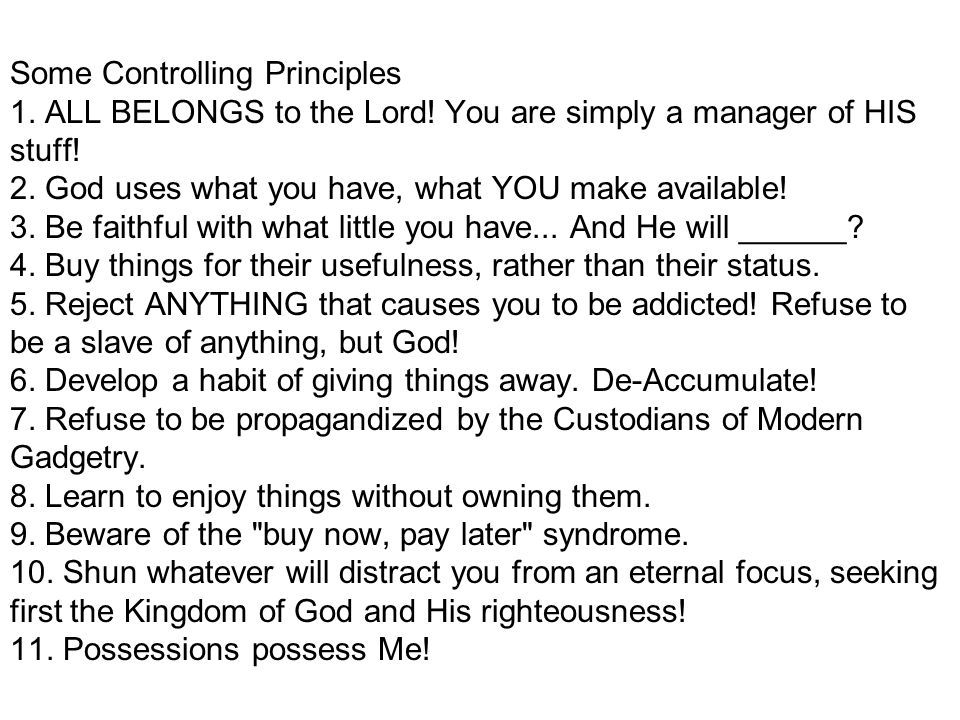 Some Controlling Principles
1. ALL BELONGS to the Lord! You are simply a manager of HIS stuff!
2. God uses what you have, what YOU make available!
3. Be faithful with what little you have... And He will ______?
4. Buy things for their usefulness, rather than their status.
5. Reject ANYTHING that causes you to be addicted! Refuse to be a slave of anything, but God!
6. Develop a habit of giving things away. De-Accumulate!
7. Refuse to be propagandized by the Custodians of Modern Gadgetry.
8. Learn to enjoy things without owning them.
9. Beware of the "buy now, pay later" syndrome.
10. Shun whatever will distract you from an eternal focus, seeking first the Kingdom of God and His righteousness!
11. Possessions possess Me!